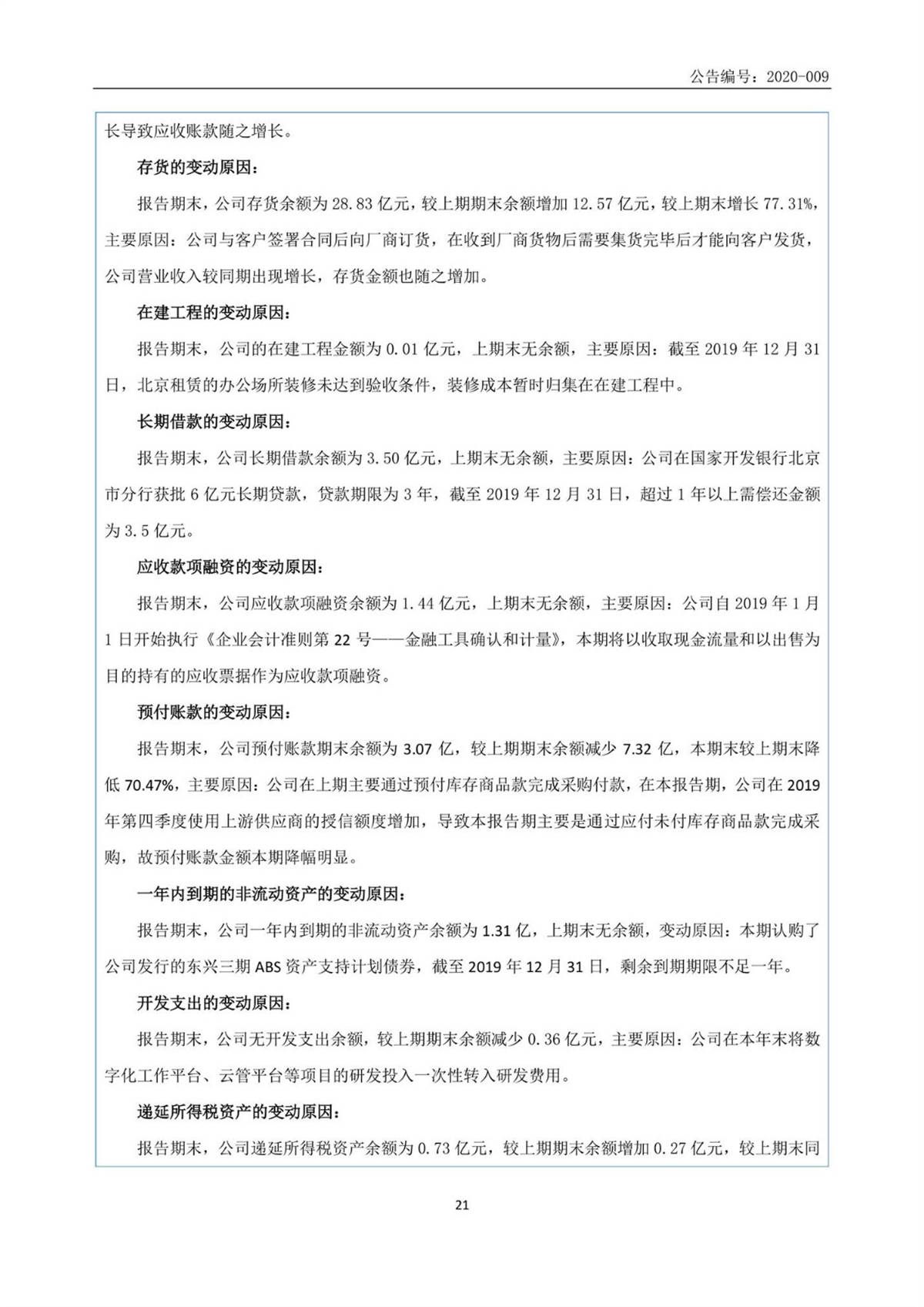 公告编号：2020-009

长导致应收账款随之增长。

存货的变动原因：

报告期末，公司存货余额为 28.83 亿元，较上期期末余额增加 12.57 亿元，较上期末增长 77.31%，主要原因：公司与客户签署合同后向厂商订货，在收到厂商货物后需要集货完毕后才能向客户发货，公司营业收入较同期出现增长，存货金额也随之增加。

在建工程的变动原因：

报告期末，公司的在建工程金额为 0.01 亿元，上期末无余额，主要原因：截至 2019 年 12 月 31 日，北京租赁的办公场所装修未达到验收条件，装修成本暂时归集在在建工程中。

长期借款的变动原因：

报告期末，公司长期借款余额为 3.50 亿元，上期末无余额，主要原因：公司在国家开发银行北京市分行获批 6 亿元长期贷款，贷款期限为 3 年，截至 2019 年 12 月 31 日，超过 1 年以上需偿还金额为 3.5 亿元。

应收款项融资的变动原因：

报告期末，公司应收款项融资余额为 1.44 亿元，上期末无余额，主要原因：公司自 2019 年 1 月 1 日开始执行《企业会计准则第 22 号——金融工具确认和计量》，本期将以收取现金流量和以出售为目的持有的应收票据作为应收款项融资。

预付账款的变动原因：

报告期末，公司预付账款期末余额为 3.07 亿，较上期期末余额减少 7.32 亿，本期末较上期末降低 70.47%，主要原因：公司在上期主要通过预付库存商品款完成采购付款，在本报告期，公司在 2019 年第四季度使用上游供应商的授信额度增加，导致本报告期主要是通过应付未付库存商品款完成采购，故预付账款金额本期降幅明显。

一年内到期的非流动资产的变动原因：

报告期末，公司一年内到期的非流动资产余额为 1.31 亿，上期末无余额，变动原因：本期认购了公司发行的东兴三期 ABS 资产支持计划债券，截至 2019 年 12 月 31 日，剩余到期期限不足一年。

开发支出的变动原因：

报告期末，公司无开发支出余额，较上期期末余额减少 0.36 亿元，主要原因：公司在本年末将数字化工作平台、云管平台等项目的研发投入一次性转入研发费用。

递延所得税资产的变动原因：

报告期末，公司递延所得税资产余额为 0.73 亿元，较上期期末余额增加 0.27 亿元，较上期末同

21